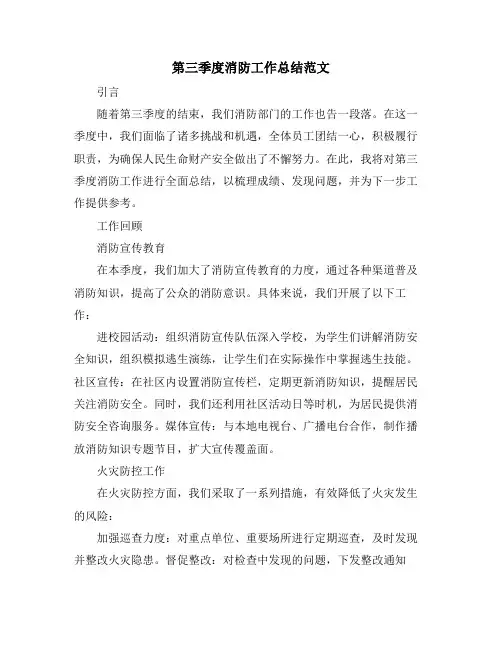 第三季度消防工作总结范文

引言

随着第三季度的结束，我们消防部门的工作也告一段落。在这一季度中，我们面临了诸多挑战和机遇，全体员工团结一心，积极履行职责，为确保人民生命财产安全做出了不懈努力。在此，我将对第三季度消防工作进行全面总结，以梳理成绩、发现问题，并为下一步工作提供参考。

工作回顾

消防宣传教育

在本季度，我们加大了消防宣传教育的力度，通过各种渠道普及消防知识，提高了公众的消防意识。具体来说，我们开展了以下工作：

进校园活动：组织消防宣传队伍深入学校，为学生们讲解消防安全知识，组织模拟逃生演练，让学生们在实际操作中掌握逃生技能。社区宣传：在社区内设置消防宣传栏，定期更新消防知识，提醒居民关注消防安全。同时，我们还利用社区活动日等时机，为居民提供消防安全咨询服务。媒体宣传：与本地电视台、广播电台合作，制作播放消防知识专题节目，扩大宣传覆盖面。

火灾防控工作

在火灾防控方面，我们采取了一系列措施，有效降低了火灾发生的风险：

加强巡查力度：对重点单位、重要场所进行定期巡查，及时发现并整改火灾隐患。督促整改：对检查中发现的问题，下发整改通知